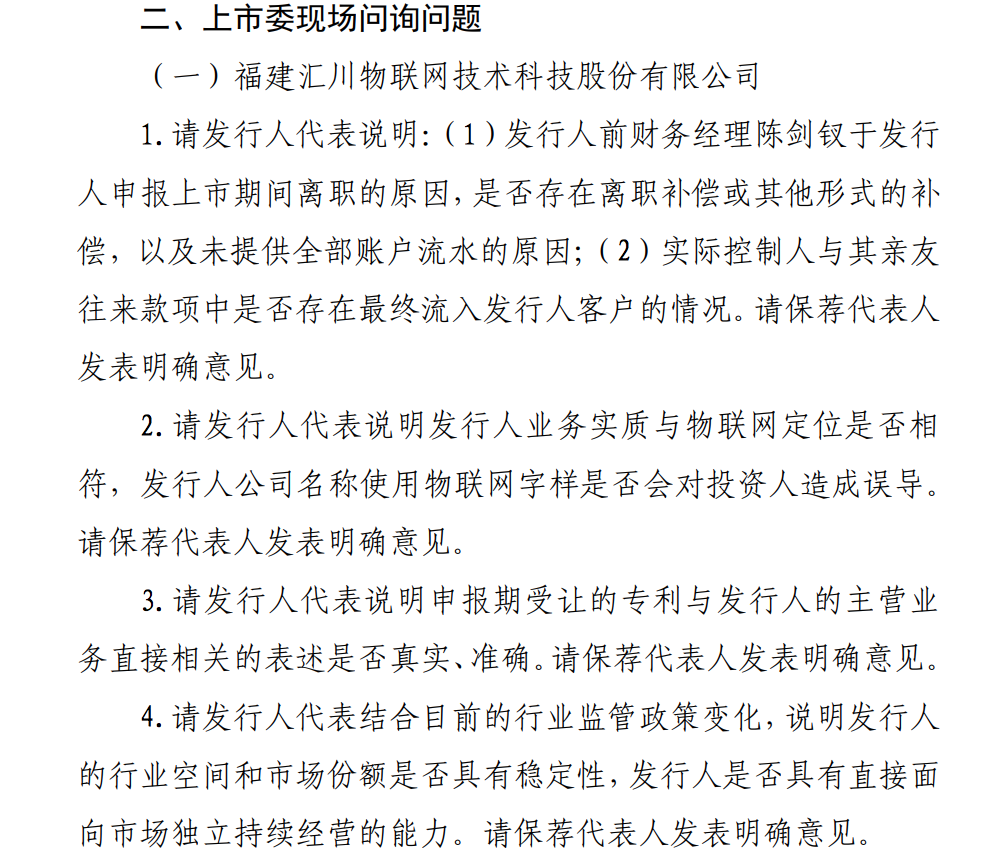 二、上市委现场问询问题

（一）福建汇川物联网技术科技股份有限公司

1. 请发行人代表说明:（1）发行人前财务经理陈剑钗于发行人申报上市期间离职的原因，是否存在离职补偿或其他形式的补偿，以及未提供全部账户流水的原因;（2）实际控制人与其亲友往来款项中是否存在最终流入发行人客户的情况。请保荐代表人发表明确意见。

2. 请发行人代表说明发行人业务实质与物联网定位是否相符，发行人公司名称使用物联网字样是否会对投资人造成误导。请保荐代表人发表明确意见。

3. 请发行人代表说明申报期受让的专利与发行人的主营业务直接相关的表述是否真实、准确。请保荐代表人发表明确意见。

4. 请发行人代表结合目前的行业监管政策变化，说明发行人的行业空间和市场份额是否具有稳定性，发行人是否具有直接面向市场独立持续经营的能力。请保荐代表人发表明确意见。